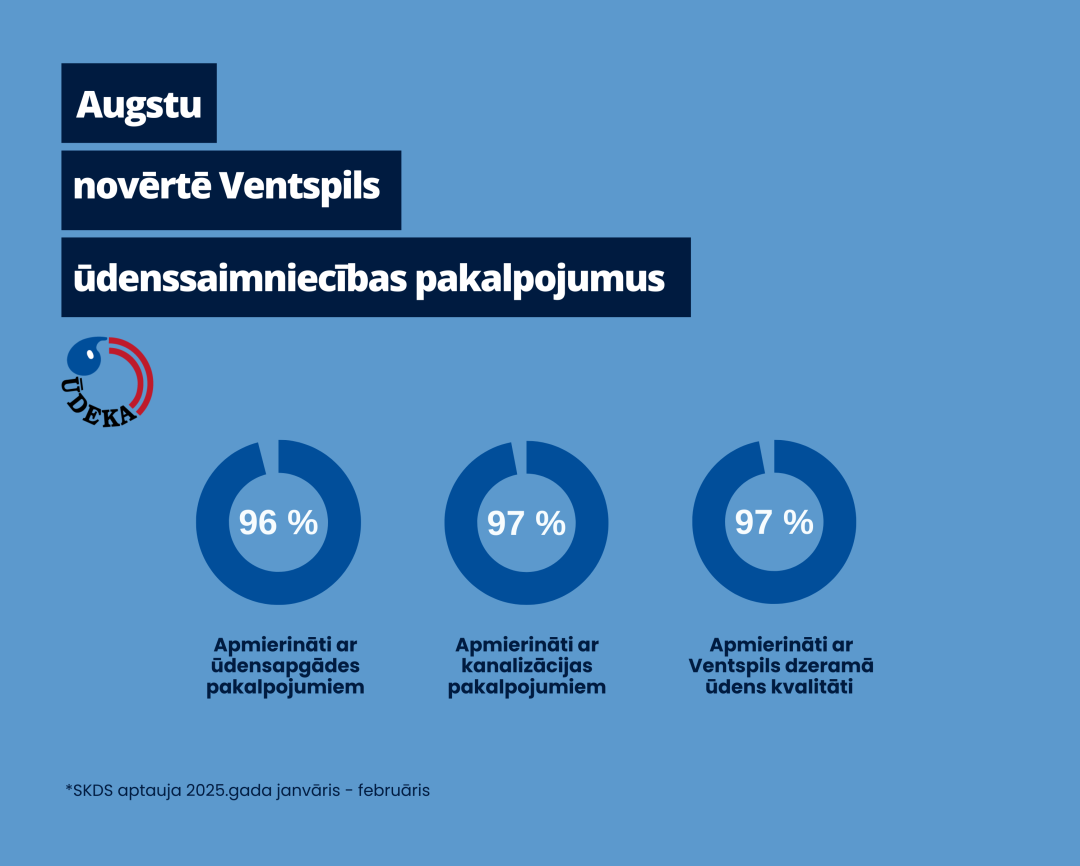 Augstu

novērtē Ventspils

ūdenssaimniecības pakalpojumus

ŪDEKA

96 %

Apmierināti ar ūdensapgādes pakalpojumiem

97 %

Apmierināti ar kanalizācijas pakalpojumiem

97 %

Apmierināti ar Ventspils dzeramā ūdens kvalitāti

*SKDS aptauja 2025.gada janvāris - februāris